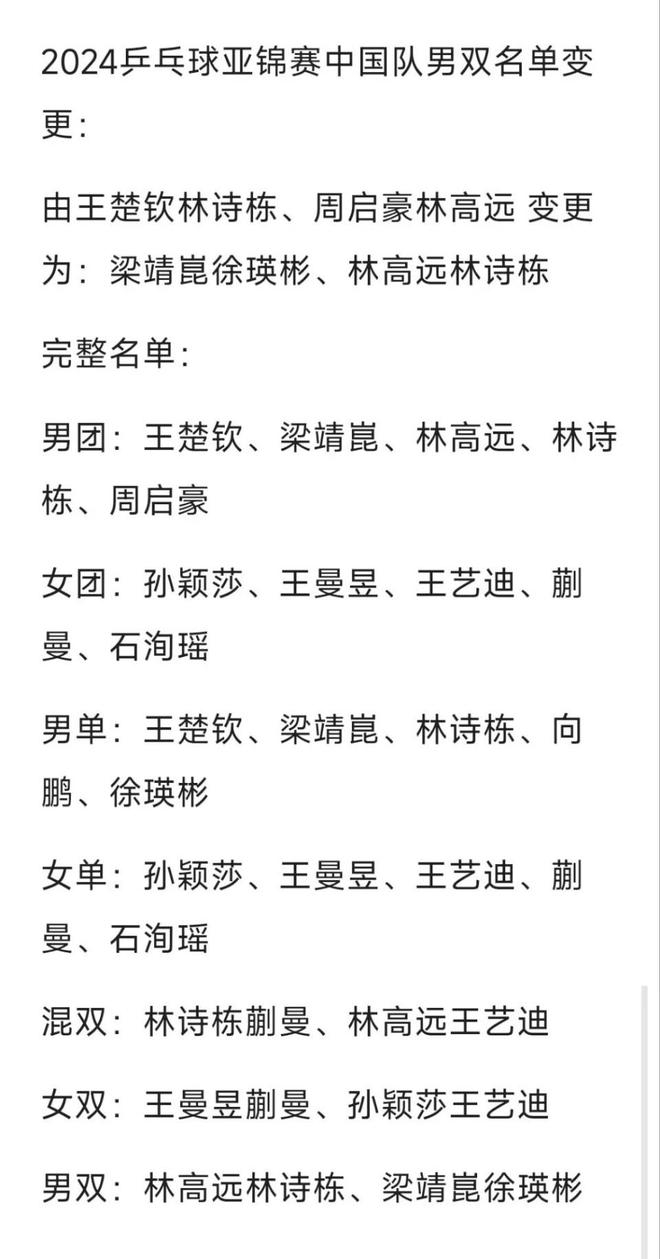 2024乒乓球亚锦赛中国队男双名单变更：

由王楚钦林诗栋、周启豪林高远 变更为：梁靖崑徐瑛彬、林高远林诗栋

完整名单：

男团：王楚钦、梁靖崑、林高远、林诗栋、周启豪

女团：孙颖莎、王曼昱、王艺迪、蒯曼、石洵瑶

男单：王楚钦、梁靖崑、林诗栋、向鹏、徐瑛彬

女单：孙颖莎、王曼昱、王艺迪、蒯曼、石洵瑶

混双：林诗栋蒯曼、林高远王艺迪

女双：王曼昱蒯曼、孙颖莎王艺迪

男双：林高远林诗栋、梁靖崑徐瑛彬